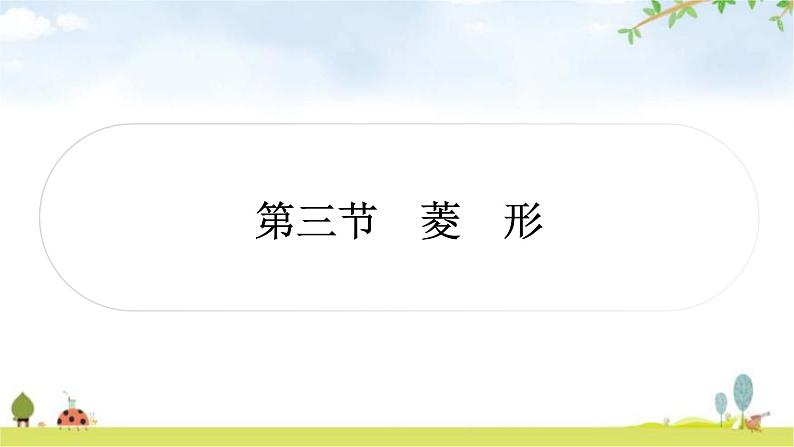 第三节　菱　形